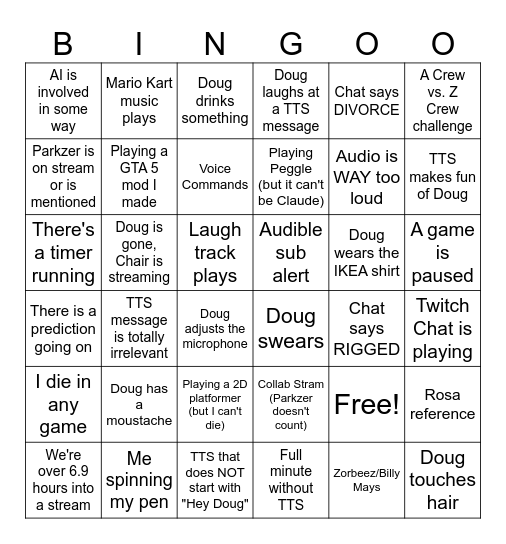 | B | I | N | G | O | O |
|---|---|---|---|---|---|
| AI is involved in some way | Mario Kart music plays | Doug drinks something | Doug laughs at a TTS message | Chat says DIVORCE | A Crew vs. Z Crew challenge |
| Parkzer is on stream or is mentioned | Playing a GTA 5 mod I made | Voice Commands | Playing Peggle (but it can't be Claude) | Audio is WAY too loud | TTS makes fun of Doug |
| There's a timer running | Doug is gone, Chair is streaming | Laugh track plays | Audible sub alert | Doug wears the IKEA shirt | A game is paused |
| There is a prediction going on | TTS message is totally irrelevant | Doug adjusts the microphone | Doug swears | Chat says RIGGED | Twitch Chat is playing |
| I die in any game | Doug has a moustache | Playing a 2D platformer (but I can't die) | Collab Stram (Parkzer doesn't count) | Free! | Rosa reference |
| We're over 6.9 hours into a stream | Me spinning my pen | TTS that does NOT start with "Hey Doug" | Full minute without TTS | Zorbeez/Billy Mays | Doug touches hair |